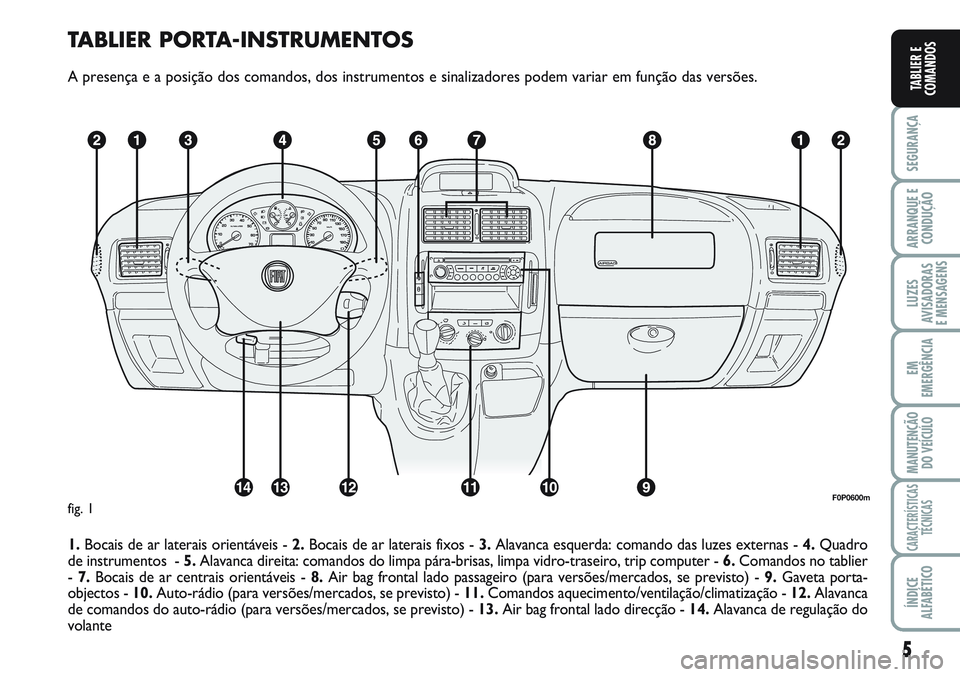 TABLIER PORTA-INSTRUMENTOS

A presença e a posição dos comandos, dos instrumentos e sinalizadores podem variar em função das versões.

2 1 3 4 5 6 7 8 1 2

14 13 12 11 10 9

fig. 1

F0P0600m

1. Bocais de ar laterais orientáveis - 2. Bocais de ar laterais fixos - 3. Alavanca esquerda: comando das luzes externas - 4. Quadro de instrumentos - 5. Alavanca direita: comandos do limpa pára-brisas, limpa vidro-traseiro, trip computer - 6. Comandos no tablier - 7. Bocais de ar centrais orientáveis - 8. Air bag frontal lado passageiro (para versões/mercados, se previsto) - 9. Gaveta porta-objectos - 10. Auto-rádio (para versões/mercados, se previsto) - 11. Comandos aquecimento/ventilação/climatização - 12. Alavanca de comandos do auto-rádio (para versões/mercados, se previsto) - 13. Air bag frontal lado direcção - 14. Alavanca de regulação do volante

TABLIER E COMANDOS

SEGURANÇA

ARRANQUE E CONDUÇÃO

LUZES AVISADORAS E MENSAGENS

EM EMERGÊNCIA

MANUTENÇÃO DO VEÍCULO

CARACTERÍSTICAS TÉCNICAS

ÍNDICE ALFABÉTICO

5

carmanualsonline.info